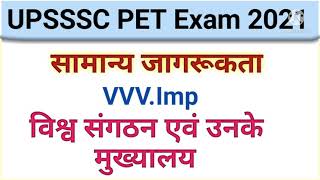 UPSSSC PET Exam 2021

सामान्य जागरूकता

VVV.Imp

विश्व संगठन एवं उनके मुख्यालय